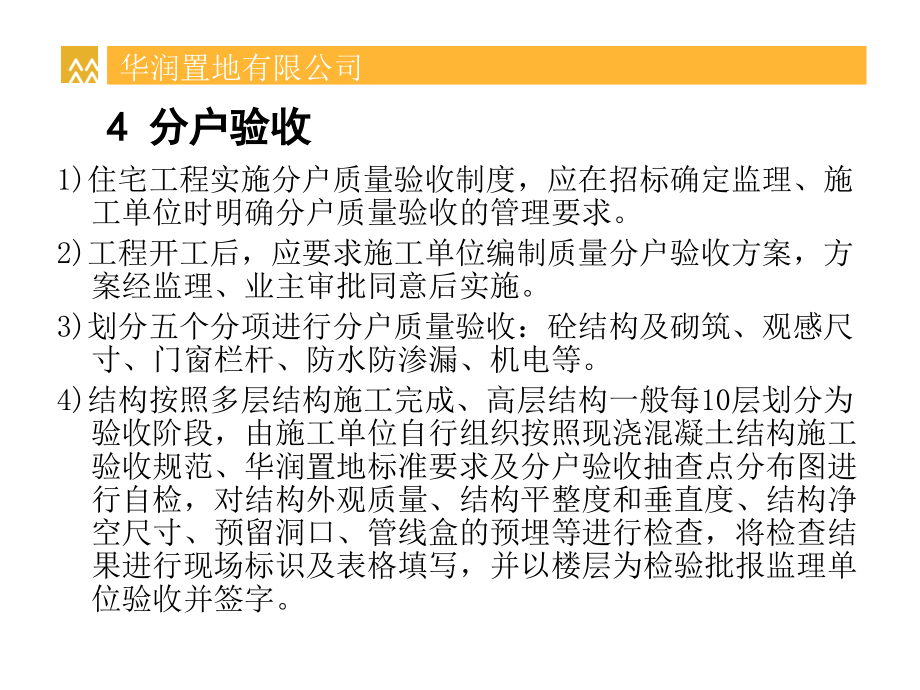 华润置地有限公司

4 分户验收

1)住宅工程实施分户质量验收制度，应在招标确定监理、施工单位时明确分户质量验收的管理要求。

2)工程开工后，应要求施工单位编制质量分户验收方案，方案经监理、业主审批同意后实施。

3)划分五个分项进行分户质量验收：砼结构及砌筑、观感尺寸、门窗栏杆、防水防渗漏、机电等。

4)结构按照多层结构施工完成、高层结构一般每10层划分为验收阶段，由施工单位自行组织按照现浇混凝土结构施工验收规范、华润置地标准要求及分户验收抽查点分布图进行自检，对结构外观质量、结构平整度和垂直度、结构净空尺寸、预留洞口、管线盒的预埋等进行检查，将检查结果进行现场标识及表格填写，并以楼层为检验批报监理单位验收并签字。